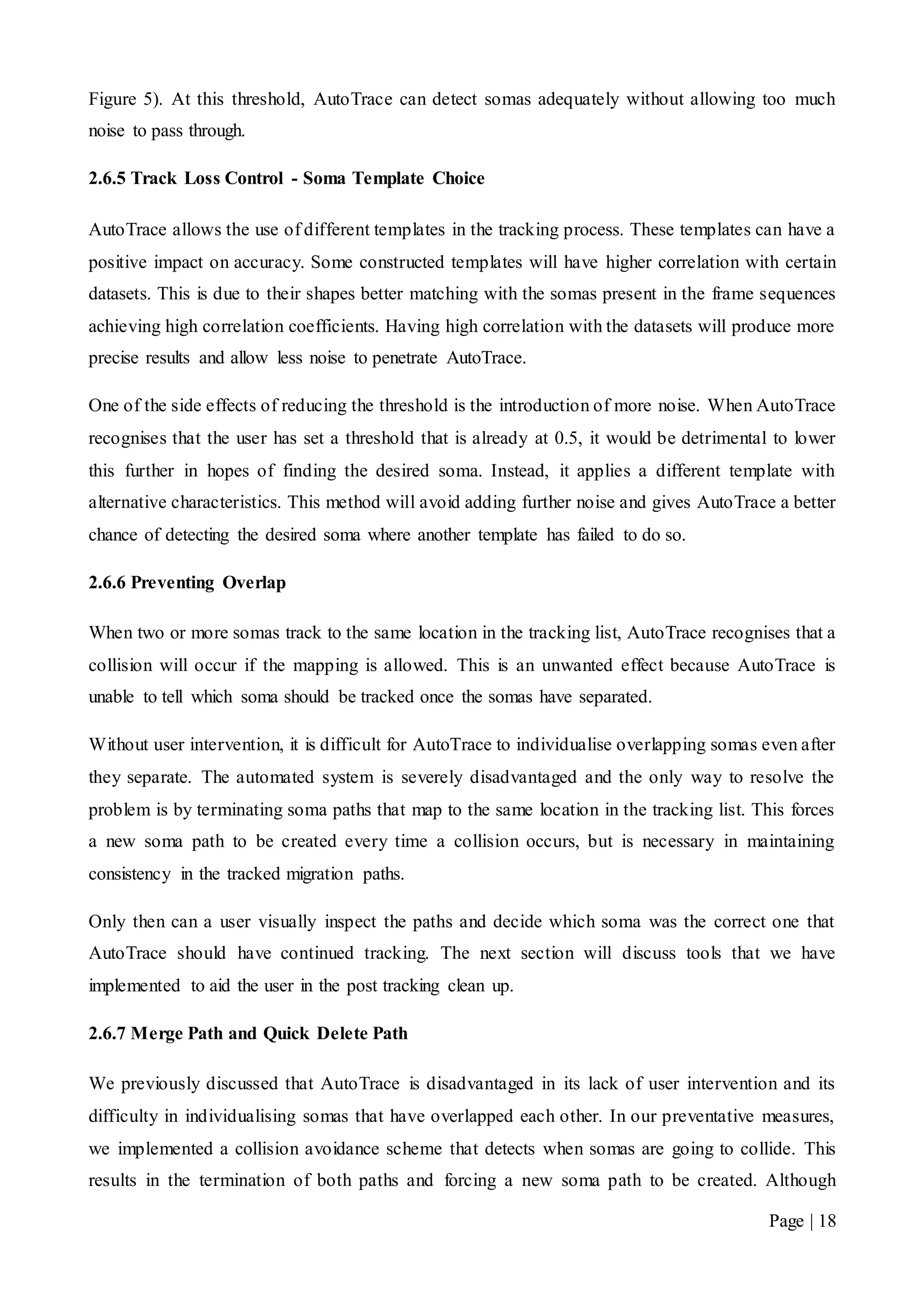 Figure 5). At this threshold, AutoTrace can detect somas adequately without allowing too much noise to pass through.

2.6.5 Track Loss Control - Soma Template Choice

AutoTrace allows the use of different templates in the tracking process. These templates can have a positive impact on accuracy. Some constructed templates will have higher correlation with certain datasets. This is due to their shapes better matching with the somas present in the frame sequences achieving high correlation coefficients. Having high correlation with the datasets will produce more precise results and allow less noise to penetrate AutoTrace.

One of the side effects of reducing the threshold is the introduction of more noise. When AutoTrace recognises that the user has set a threshold that is already at 0.5, it would be detrimental to lower this further in hopes of finding the desired soma. Instead, it applies a different template with alternative characteristics. This method will avoid adding further noise and gives AutoTrace a better chance of detecting the desired soma where another template has failed to do so.

2.6.6 Preventing Overlap

When two or more somas track to the same location in the tracking list, AutoTrace recognises that a collision will occur if the mapping is allowed. This is an unwanted effect because AutoTrace is unable to tell which soma should be tracked once the somas have separated.

Without user intervention, it is difficult for AutoTrace to individualise overlapping somas even after they separate. The automated system is severely disadvantaged and the only way to resolve the problem is by terminating soma paths that map to the same location in the tracking list. This forces a new soma path to be created every time a collision occurs, but is necessary in maintaining consistency in the tracked migration paths.

Only then can a user visually inspect the paths and decide which soma was the correct one that AutoTrace should have continued tracking. The next section will discuss tools that we have implemented to aid the user in the post tracking clean up.

2.6.7 Merge Path and Quick Delete Path

We previously discussed that AutoTrace is disadvantaged in its lack of user intervention and its difficulty in individualising somas that have overlapped each other. In our preventative measures, we implemented a collision avoidance scheme that detects when somas are going to collide. This results in the termination of both paths and forcing a new soma path to be created. Although

Page | 18